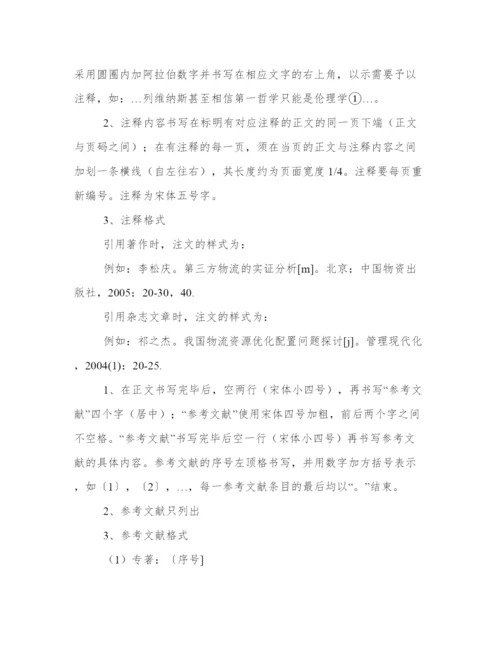 采用圆圈内加阿拉伯数字并书写在相应文字的右上角，以示需要予以注释，如：…列维纳斯甚至相信第一哲学只能是伦理学①…。

2、注释内容书写在标明有对应注释的正文的同一页下端（正文与页码之间）；在有注释的每一页，须在当页的正文与注释内容之间加划一条横线（自左往右），其长度约为页面宽度 1/4。注释要每页重新编号。注释为宋体五号字。

3、注释格式

引用著作时，注文的样式为：

例如：李松庆。第三方物流的实证分析[m]。北京：中国物资出版社，2005：20-30，40.

引用杂志文章时，注文的样式为：

例如：祁之杰。我国物流资源优化配置问题探讨[j]。管理现代化，2004(1)：20-25.

1、在正文书写完毕后，空两行（宋体小四号），再书写“参考文献”四个字（居中）；“参考文献”使用宋体四号加粗，前后两个字之间不空格。“参考文献”书写完毕后空一行（宋体小四号）再书写参考文献的具体内容。参考文献的序号左顶格书写，并用数字加方括号表示，如〔1〕，〔2〕，…，每一参考文献条目的最后均以“。”结束。

2、参考文献只列出

3、参考文献格式

（1）专著：〔序号]